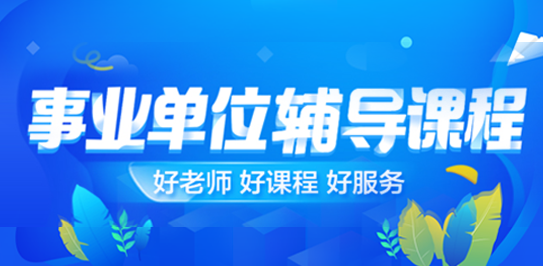 事业单位辅导课程

好老师 好课程 好服务